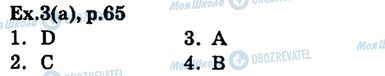 Ex.3(a), p.65

1. D
2. C

3. A
4. B

Моя Школа OBOZREVATEL